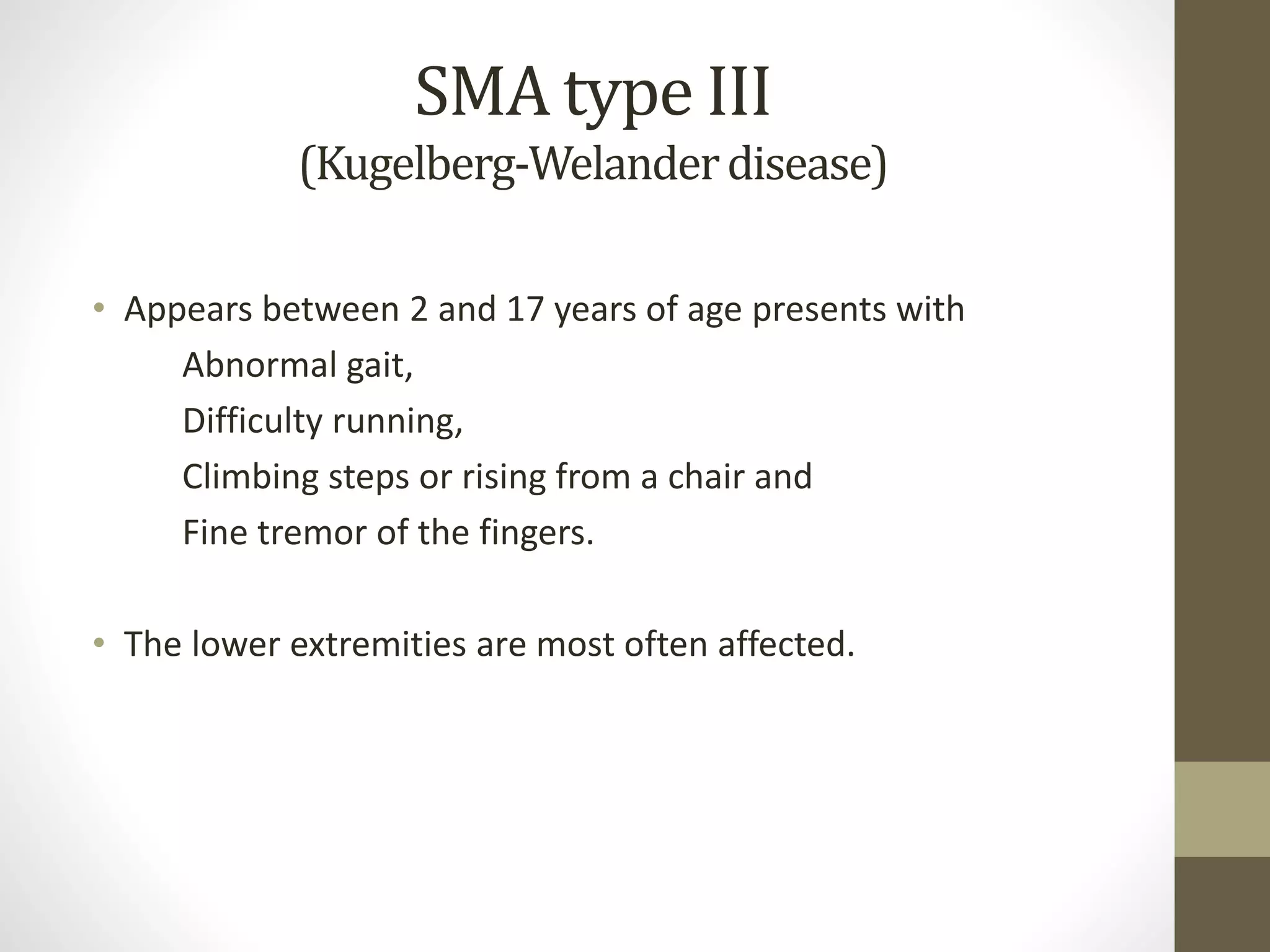 SMA type III
(Kugelberg-Welander disease)

• Appears between 2 and 17 years of age presents with

Abnormal gait,

Difficulty running,

Climbing steps or rising from a chair and

Fine tremor of the fingers.

• The lower extremities are most often affected.